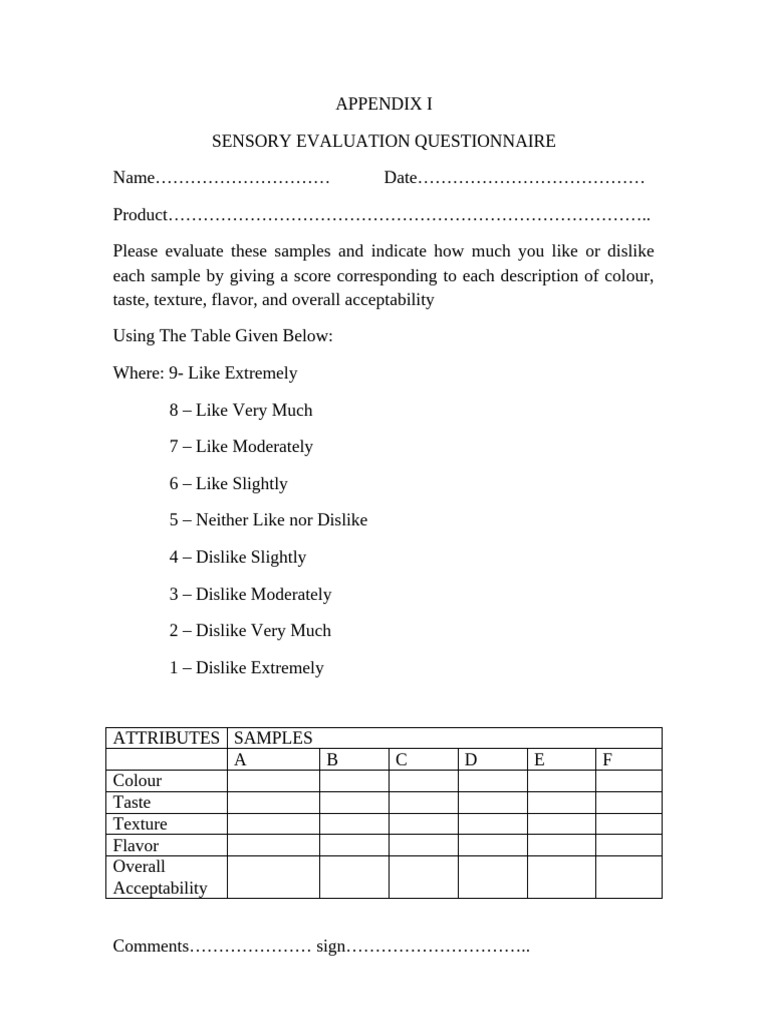 APPENDIX I

SENSORY EVALUATION QUESTIONNAIRE

Name………………………… Date…………………………………

Product………………………………………………………………………..

Please evaluate these samples and indicate how much you like or dislike each sample by giving a score corresponding to each description of colour, taste, texture, flavor, and overall acceptability

Using The Table Given Below:

Where: 9- Like Extremely

8 – Like Very Much

7 – Like Moderately

6 – Like Slightly

5 – Neither Like nor Dislike

4 – Dislike Slightly

3 – Dislike Moderately

2 – Dislike Very Much

1 – Dislike Extremely

| ATTRIBUTES | SAMPLES | | | | | |
|---|---|---|---|---|---|---|
| | A | B | C | D | E | F |
| Colour | | | | | | |
| Taste | | | | | | |
| Texture | | | | | | |
| Flavor | | | | | | |
| Overall Acceptability | | | | | | |

Comments………………… sign…………………………..